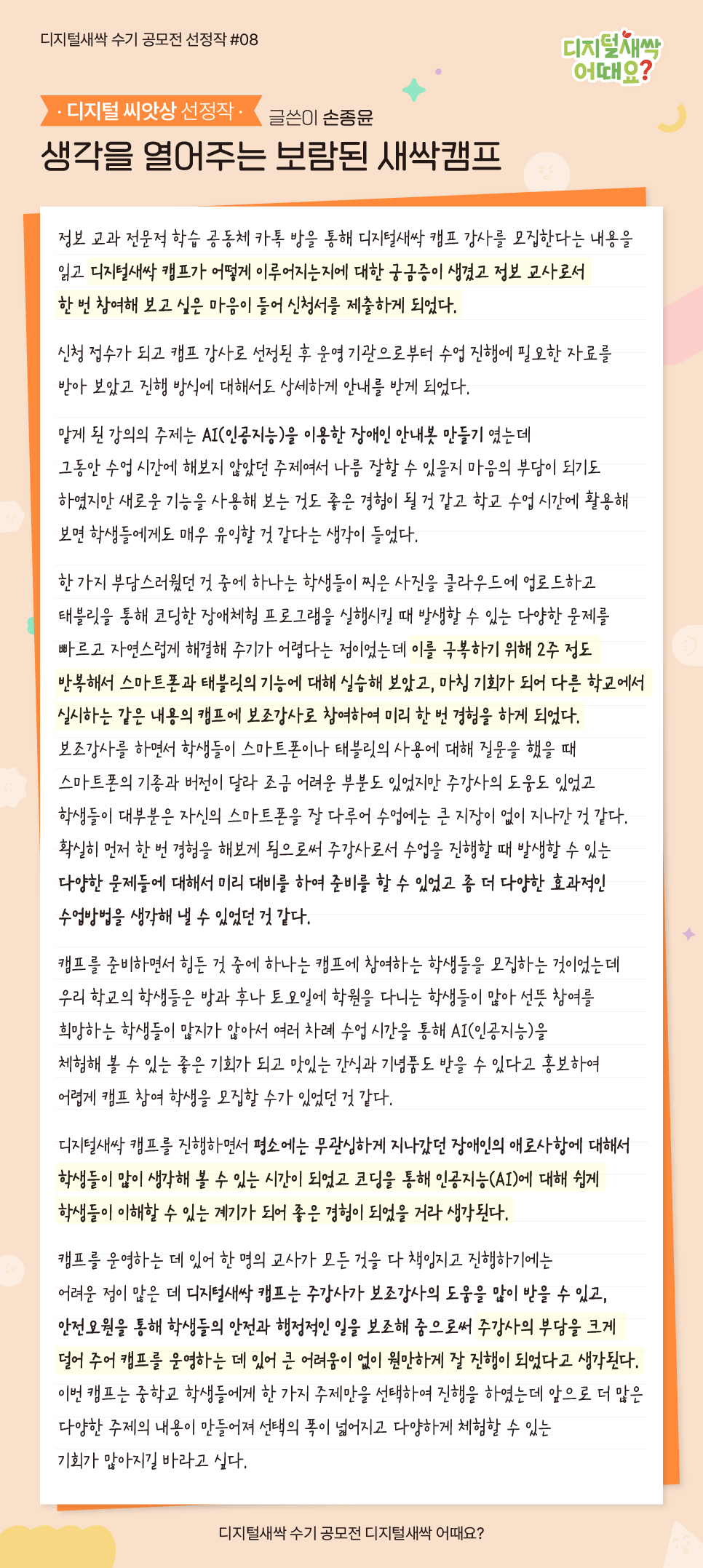 디지털새싹 수기 공모전 선정작 #08

디지털새싹 어때요?

· 디지털 씨앗상 선정작 · 글쓴이 손종윤

생각을 열어주는 보람된 새싹캠프

정보 교과 전문적 학습 공동체 카톡 방을 통해 디지털새싹 캠프 강사를 모집한다는 내용을 읽고 디지털새싹 캠프가 어떻게 이루어지는지에 대한 궁금증이 생겼고 정보 교사로서 한 번 참여해 보고 싶은 마음이 들어 신청서를 제출하게 되었다.

신청 접수가 되고 캠프 강사로 선정된 후 운영 기관으로부터 수업 진행에 필요한 자료를 받아 보았고 진행 방식에 대해서도 상세하게 안내를 받게 되었다.

맡게 된 강의의 주제는 AI(인공지능)을 이용한 장애인 안내봇 만들기 였는데 그동안 수업 시간에 해보지 않았던 주제여서 나름 잘할 수 있을지 마음의 부담이 되기도 하였지만 새로운 기능을 사용해 보는 것도 좋은 경험이 될 것 같고 학교 수업 시간에 활용해 보면 학생들에게도 매우 유익할 것 같다는 생각이 들었다.

한 가지 부담스러웠던 것 중에 하나는 학생들이 찍은 사진을 클라우드에 업로드하고 태블릿을 통해 코딩한 장애체험 프로그램을 실행시킬 때 발생할 수 있는 다양한 문제를 빠르고 자연스럽게 해결해 주기가 어렵다는 점이었는데 이를 극복하기 위해 2주 정도 반복해서 스마트폰과 태블릿의 기능에 대해 실습해 보았고, 마침 기회가 되어 다른 학교에서 실시하는 같은 내용의 캠프에 보조강사로 참여하여 미리 한 번 경험을 하게 되었다.
보조강사를 하면서 학생들이 스마트폰이나 태블릿의 사용에 대해 질문을 했을 때 스마트폰의 기종과 버전이 달라 조금 어려운 부분도 있었지만 주강사의 도움도 있었고 학생들이 대부분은 자신의 스마트폰을 잘 다루어 수업에는 큰 지장이 없이 지나간 것 같다.
확실히 먼저 한 번 경험을 해보게 됨으로써 주강사로서 수업을 진행할 때 발생할 수 있는 다양한 문제들에 대해서 미리 대비를 하여 준비를 할 수 있었고 좀 더 다양한 효과적인 수업방법을 생각해 낼 수 있었던 것 같다.

캠프를 준비하면서 힘든 것 중에 하나는 캠프에 참여하는 학생들을 모집하는 것이었는데 우리 학교의 학생들은 방과 후나 토요일에 학원을 다니는 학생들이 많아 선뜻 참여를 희망하는 학생들이 많지가 않아서 여러 차례 수업 시간을 통해 AI(인공지능)을 체험해 볼 수 있는 좋은 기회가 되고 맛있는 간식과 기념품도 받을 수 있다고 홍보하여 어렵게 캠프 참여 학생을 모집할 수가 있었던 것 같다.

디지털새싹 캠프를 진행하면서 평소에는 무관심하게 지나갔던 장애인의 애로사항에 대해서 학생들이 많이 생각해 볼 수 있는 시간이 되었고 코딩을 통해 인공지능(AI)에 대해 쉽게 학생들이 이해할 수 있는 계기가 되어 좋은 경험이 되었을 거라 생각된다.

캠프를 운영하는 데 있어 한 명의 교사가 모든 것을 다 책임지고 진행하기에는 어려운 점이 많은 데 디지털새싹 캠프는 주강사가 보조강사의 도움을 많이 받을 수 있고, 안전요원을 통해 학생들의 안전과 행정적인 일을 보조해 줌으로써 주강사의 부담을 크게 덜어 주어 캠프를 운영하는 데 있어 큰 어려움이 없이 원만하게 잘 진행이 되었다고 생각된다.
이번 캠프는 중학교 학생들에게 한 가지 주제만을 선택하여 진행을 하였는데 앞으로 더 많은 다양한 주제의 내용이 만들어져 선택의 폭이 넓어지고 다양하게 체험할 수 있는 기회가 많아지길 바라고 싶다.

디지털새싹 수기 공모전 디지털새싹 어때요?